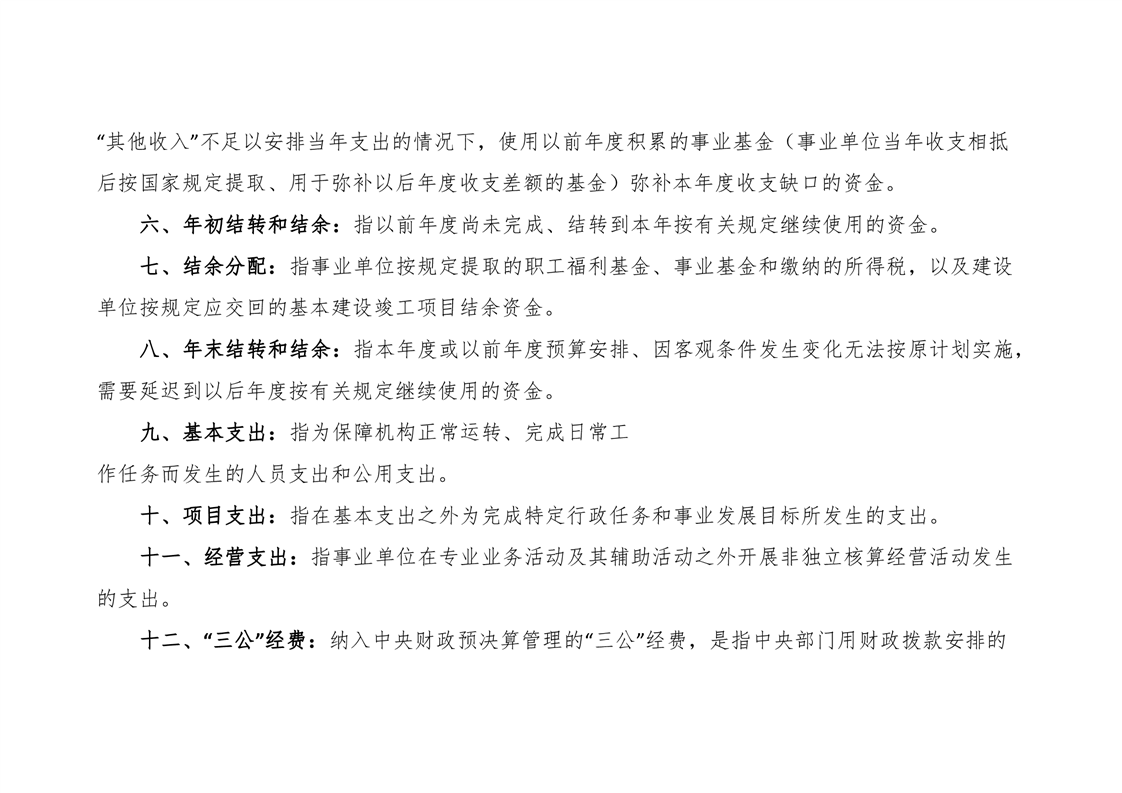 “其他收入”不足以安排当年支出的情况下，使用以前年度积累的事业基金（事业单位当年收支相抵后按国家规定提取、用于弥补以后年度收支差额的基金）弥补本年度收支缺口的资金。

六、年初结转和结余：指以前年度尚未完成、结转到本年按有关规定继续使用的资金。

七、结余分配：指事业单位按规定提取的职工福利基金、事业基金和缴纳的所得税，以及建设单位按规定应交回的基本建设竣工项目结余资金。

八、年末结转和结余：指本年度或以前年度预算安排、因客观条件发生变化无法按原计划实施，需要延迟到以后年度按有关规定继续使用的资金。

九、基本支出：指为保障机构正常运转、完成日常工作任务而发生的人员支出和公用支出。

十、项目支出：指在基本支出之外为完成特定行政任务和事业发展目标所发生的支出。

十一、经营支出：指事业单位在专业业务活动及其辅助活动之外开展非独立核算经营活动发生的支出。

十二、“三公”经费：纳入中央财政预决算管理的“三公”经费，是指中央部门用财政拨款安排的